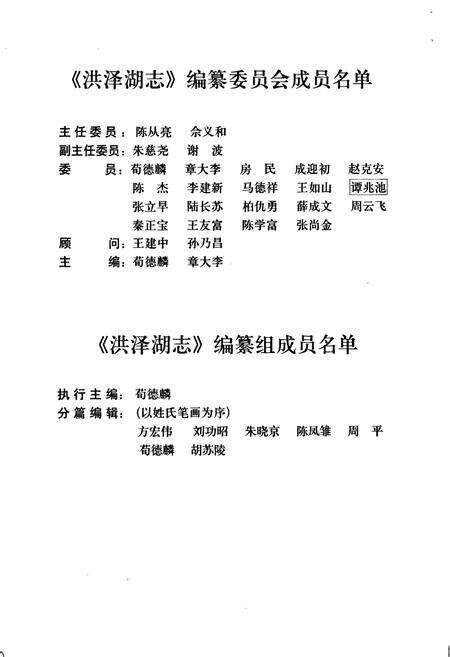 《洪泽湖志》编纂委员会成员名单

主任委员：陈从亮　佘义和
副主任委员：朱慈尧　谢　波
委　　员：荀德麟　章大李　房　民　成迎初　赵克安
陈　杰　李建新　马德祥　王如山　谭兆池
张立早　陆长苏　柏仇勇　薛成文　周云飞
秦正宝　王友富　陈学富　张尚金
顾　　问：王建中　孙乃昌
主　　编：荀德麟　章大李

《洪泽湖志》编纂组成员名单

执行主编：荀德麟
分篇编辑：（以姓氏笔画为序）
方宏伟　刘功昭　朱晓京　陈凤雏　周　平
荀德麟　胡苏陵